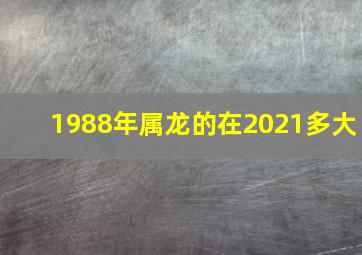 1988年属龙的在2021多大